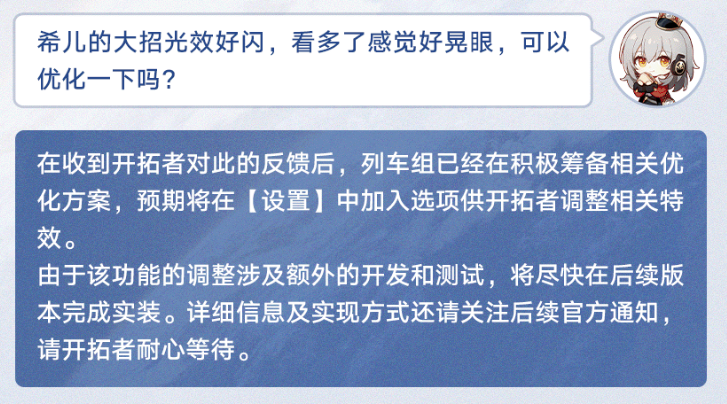 希儿的大招光效好闪，看多了感觉好晃眼，可以优化一下吗？

在收到开拓者对此的反馈后，列车组已经在积极筹备相关优化方案，预期将在【设置】中加入选项供开拓者调整相关特效。
由于该功能的调整涉及额外的开发和测试，将尽快在后续版本完成实装。详细信息及实现方式还请关注后续官方通知，请开拓者耐心等待。